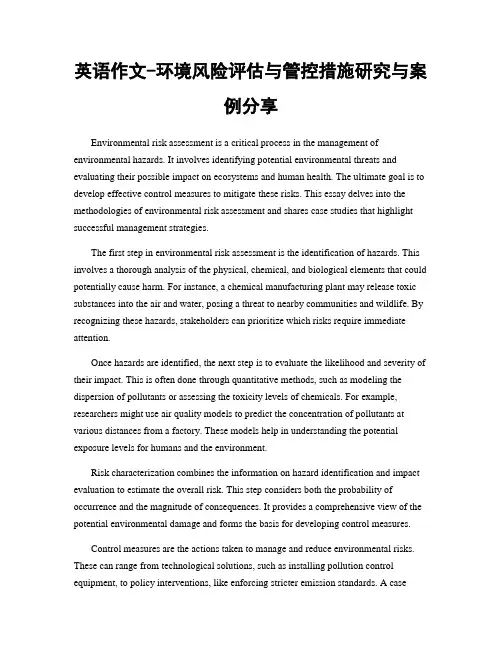 英语作文-环境风险评估与管控措施研究与案例分享

Environmental risk assessment is a critical process in the management of environmental hazards. It involves identifying potential environmental threats and evaluating their possible impact on ecosystems and human health. The ultimate goal is to develop effective control measures to mitigate these risks. This essay delves into the methodologies of environmental risk assessment and shares case studies that highlight successful management strategies.

The first step in environmental risk assessment is the identification of hazards. This involves a thorough analysis of the physical, chemical, and biological elements that could potentially cause harm. For instance, a chemical manufacturing plant may release toxic substances into the air and water, posing a threat to nearby communities and wildlife. By recognizing these hazards, stakeholders can prioritize which risks require immediate attention.

Once hazards are identified, the next step is to evaluate the likelihood and severity of their impact. This is often done through quantitative methods, such as modeling the dispersion of pollutants or assessing the toxicity levels of chemicals. For example, researchers might use air quality models to predict the concentration of pollutants at various distances from a factory. These models help in understanding the potential exposure levels for humans and the environment.

Risk characterization combines the information on hazard identification and impact evaluation to estimate the overall risk. This step considers both the probability of occurrence and the magnitude of consequences. It provides a comprehensive view of the potential environmental damage and forms the basis for developing control measures.

Control measures are the actions taken to manage and reduce environmental risks. These can range from technological solutions, such as installing pollution control equipment, to policy interventions, like enforcing stricter emission standards. A case